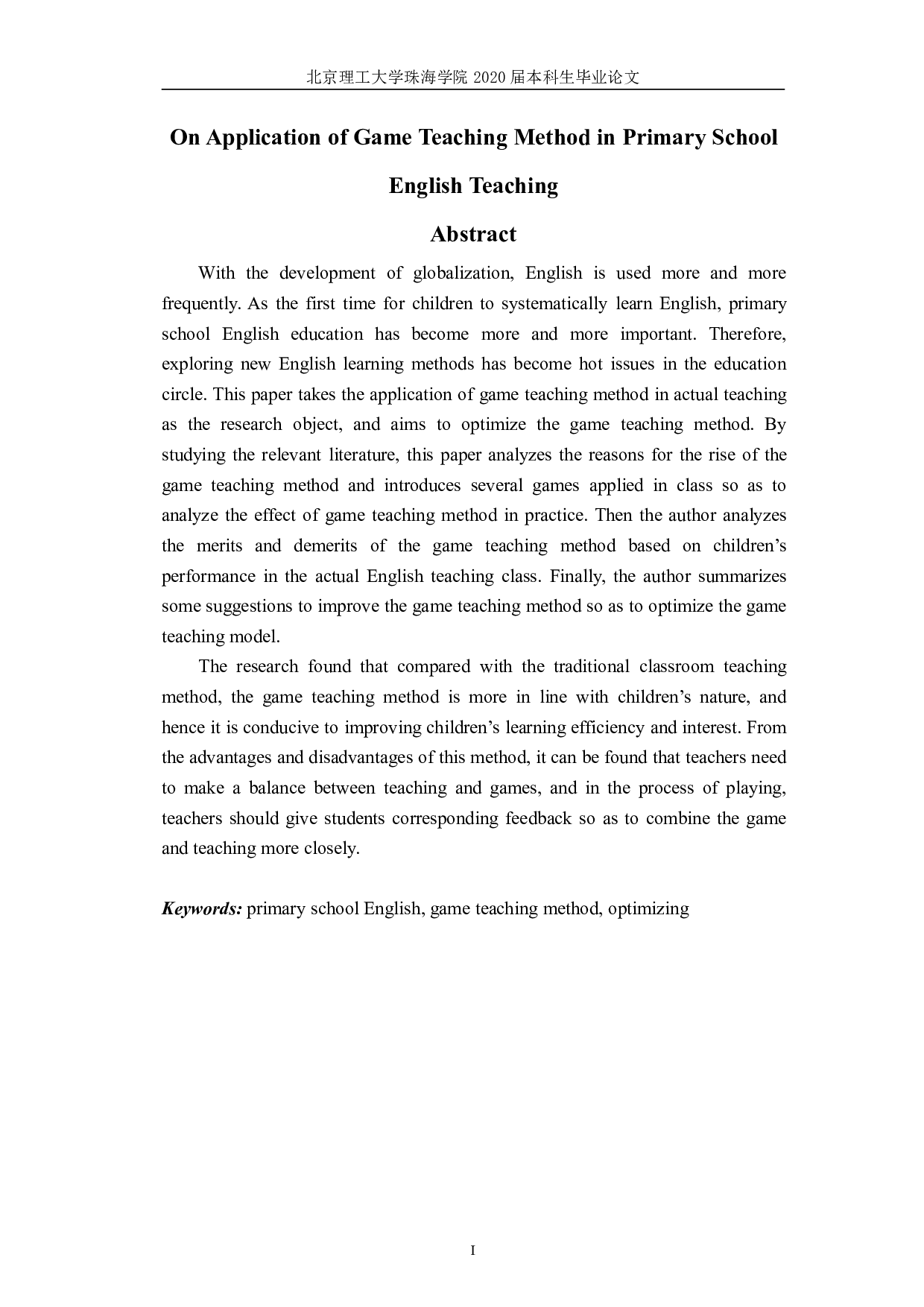 北京理工大学珠海学院 2020 届本科生毕业论文

On Application of Game Teaching Method in Primary School English Teaching

Abstract

With the development of globalization, English is used more and more frequently. As the first time for children to systematically learn English, primary school English education has become more and more important. Therefore, exploring new English learning methods has become hot issues in the education circle. This paper takes the application of game teaching method in actual teaching as the research object, and aims to optimize the game teaching method. By studying the relevant literature, this paper analyzes the reasons for the rise of the game teaching method and introduces several games applied in class so as to analyze the effect of game teaching method in practice. Then the author analyzes the merits and demerits of the game teaching method based on children’s performance in the actual English teaching class. Finally, the author summarizes some suggestions to improve the game teaching method so as to optimize the game teaching model.

The research found that compared with the traditional classroom teaching method, the game teaching method is more in line with children’s nature, and hence it is conducive to improving children’s learning efficiency and interest. From the advantages and disadvantages of this method, it can be found that teachers need to make a balance between teaching and games, and in the process of playing, teachers should give students corresponding feedback so as to combine the game and teaching more closely.

Keywords: primary school English, game teaching method, optimizing

I